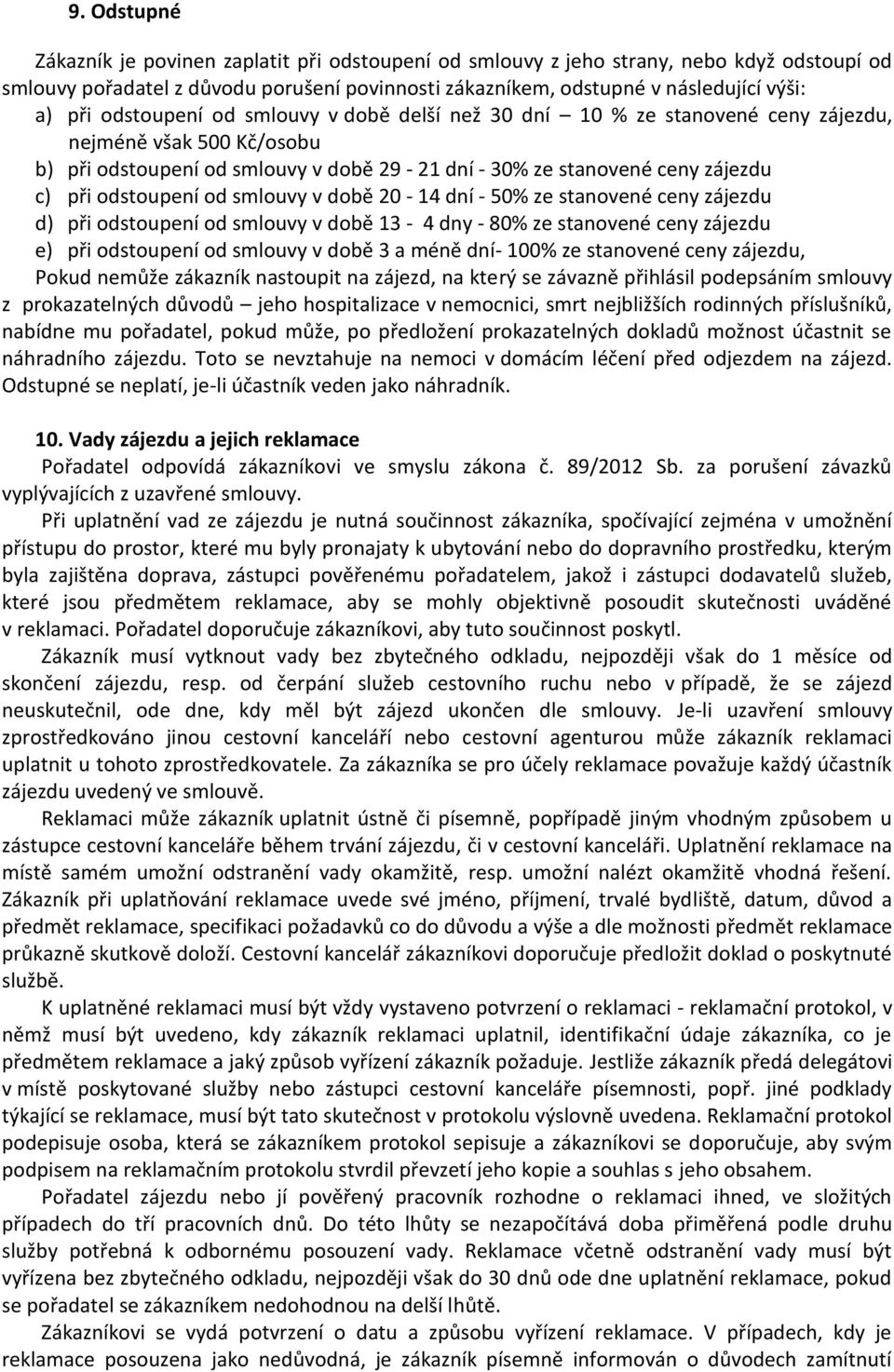 9. Odstupné

Zákazník je povinen zaplatit při odstoupení od smlouvy z jeho strany, nebo když odstoupí od smlouvy pořadatel z důvodu porušení povinnosti zákazníkem, odstupné v následující výši:
a) při odstoupení od smlouvy v době delší než 30 dní – 10 % ze stanovené ceny zájezdu, nejméně však 500 Kč/osobu
b) při odstoupení od smlouvy v době 29 - 21 dní - 30% ze stanovené ceny zájezdu
c) při odstoupení od smlouvy v době 20 - 14 dní - 50% ze stanovené ceny zájezdu
d) při odstoupení od smlouvy v době 13 - 4 dny - 80% ze stanovené ceny zájezdu
e) při odstoupení od smlouvy v době 3 a méně dní- 100% ze stanovené ceny zájezdu,
Pokud nemůže zákazník nastoupit na zájezd, na který se závazně přihlásil podepsáním smlouvy z prokazatelných důvodů – jeho hospitalizace v nemocnici, smrt nejbližších rodinných příslušníků, nabídne mu pořadatel, pokud může, po předložení prokazatelných dokladů možnost účastnit se náhradního zájezdu. Toto se nevztahuje na nemoci v domácím léčení před odjezdem na zájezd. Odstupné se neplatí, je-li účastník veden jako náhradník.

10. Vady zájezdu a jejich reklamace
Pořadatel odpovídá zákazníkovi ve smyslu zákona č. 89/2012 Sb. za porušení závazků vyplývajících z uzavřené smlouvy.
Při uplatnění vad ze zájezdu je nutná součinnost zákazníka, spočívající zejména v umožnění přístupu do prostor, které mu byly pronajaty k ubytování nebo do dopravního prostředku, kterým byla zajištěna doprava, zástupci pověřenému pořadatelem, jakož i zástupci dodavatelů služeb, které jsou předmětem reklamace, aby se mohly objektivně posoudit skutečnosti uváděné v reklamaci. Pořadatel doporučuje zákazníkovi, aby tuto součinnost poskytl.
Zákazník musí vytknout vady bez zbytečného odkladu, nejpozději však do 1 měsíce od skončení zájezdu, resp. od čerpání služeb cestovního ruchu nebo v případě, že se zájezd neuskutečnil, ode dne, kdy měl být zájezd ukončen dle smlouvy. Je-li uzavření smlouvy zprostředkováno jinou cestovní kanceláří nebo cestovní agenturou může zákazník reklamaci uplatnit u tohoto zprostředkovatele. Za zákazníka se pro účely reklamace považuje každý účastník zájezdu uvedený ve smlouvě.
Reklamaci může zákazník uplatnit ústně či písemně, popřípadě jiným vhodným způsobem u zástupce cestovní kanceláře během trvání zájezdu, či v cestovní kanceláři. Uplatnění reklamace na místě samém umožní odstranění vady okamžitě, resp. umožní nalézt okamžitě vhodná řešení. Zákazník při uplatňování reklamace uvede své jméno, příjmení, trvalé bydliště, datum, důvod a předmět reklamace, specifikaci požadavků co do důvodu a výše a dle možnosti předmět reklamace průkazně skutkově doloží. Cestovní kancelář zákazníkovi doporučuje předložit doklad o poskytnuté službě.
K uplatněné reklamaci musí být vždy vystaveno potvrzení o reklamaci - reklamační protokol, v němž musí být uvedeno, kdy zákazník reklamaci uplatnil, identifikační údaje zákazníka, co je předmětem reklamace a jaký způsob vyřízení zákazník požaduje. Jestliže zákazník předá delegátovi v místě poskytované služby nebo zástupci cestovní kanceláře písemnosti, popř. jiné podklady týkající se reklamace, musí být tato skutečnost v protokolu výslovně uvedena. Reklamační protokol podepisuje osoba, která se zákazníkem protokol sepisuje a zákazníkovi se doporučuje, aby svým podpisem na reklamačním protokolu stvrdil převzetí jeho kopie a souhlas s jeho obsahem.
Pořadatel zájezdu nebo jí pověřený pracovník rozhodne o reklamaci ihned, ve složitých případech do tří pracovních dnů. Do této lhůty se nezapočítává doba přiměřená podle druhu služby potřebná k odbornému posouzení vady. Reklamace včetně odstranění vady musí být vyřízena bez zbytečného odkladu, nejpozději však do 30 dnů ode dne uplatnění reklamace, pokud se pořadatel se zákazníkem nedohodnou na delší lhůtě.
Zákazníkovi se vydá potvrzení o datu a způsobu vyřízení reklamace. V případech, kdy je reklamace posouzena jako nedůvodná, je zákazník písemně informován o důvodech zamítnutí